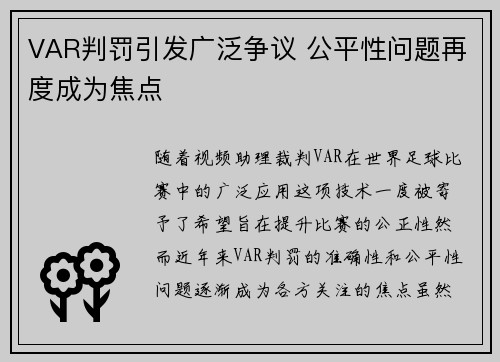 VAR判罚引发广泛争议 公平性问题再度成为焦点

随着视频助理裁判VAR在世界足球比赛中的广泛应用这项技术一度被寄予了希望旨在提升比赛的公正性然而近年来VAR判罚的准确性和公平性问题逐渐成为各方关注的焦点虽然